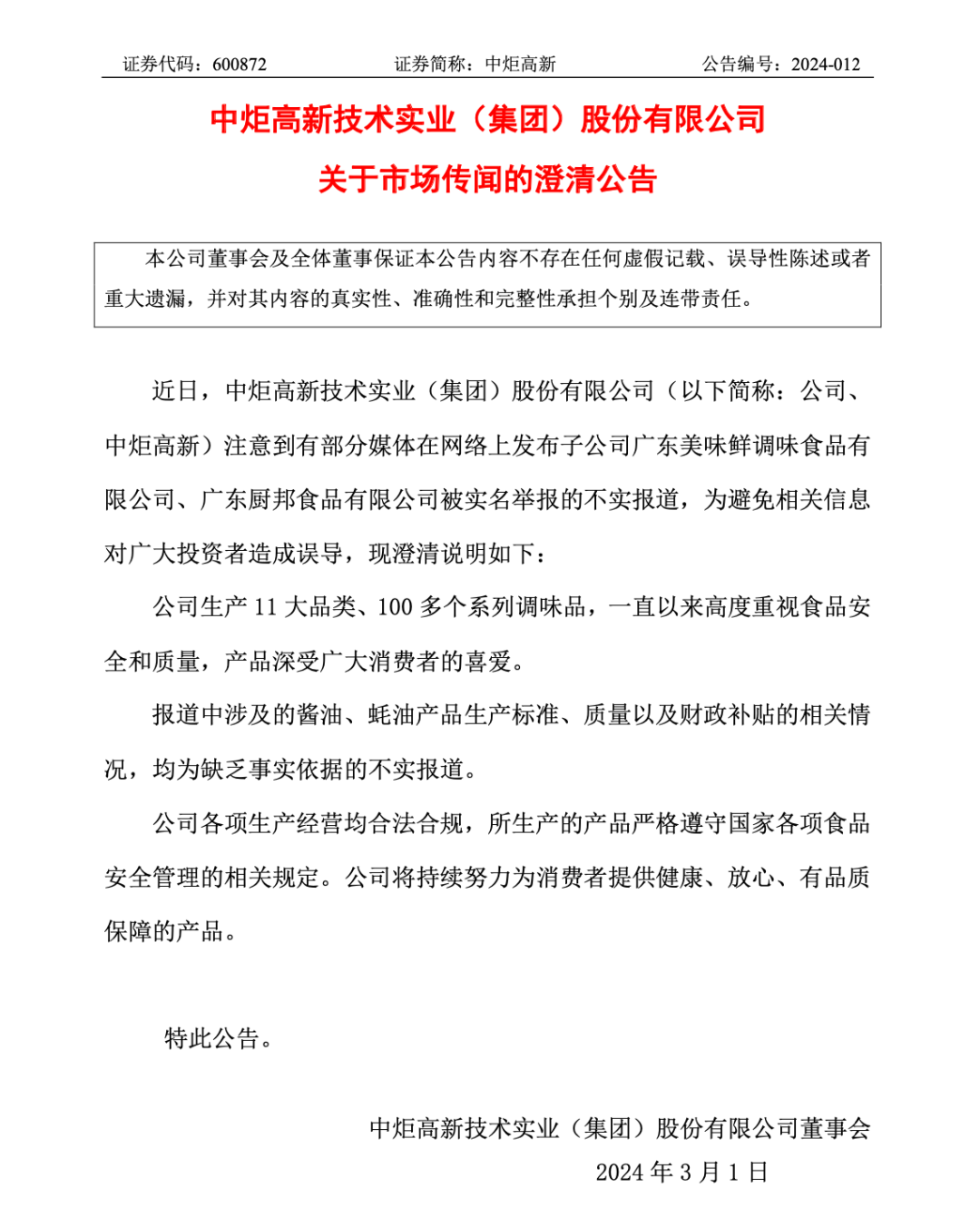 证券代码：600872　　证券简称：中炬高新　　公告编号：2024-012

中炬高新技术实业（集团）股份有限公司
关于市场传闻的澄清公告

本公司董事会及全体董事保证本公告内容不存在任何虚假记载、误导性陈述或者重大遗漏，并对其内容的真实性、准确性和完整性承担个别及连带责任。

近日，中炬高新技术实业（集团）股份有限公司（以下简称：公司、中炬高新）注意到有部分媒体在网络上发布子公司广东美味鲜调味食品有限公司、广东厨邦食品有限公司被实名举报的不实报道，为避免相关信息对广大投资者造成误导，现澄清说明如下：

公司生产 11 大品类、100 多个系列调味品，一直以来高度重视食品安全和质量，产品深受广大消费者的喜爱。

报道中涉及的酱油、蚝油产品生产标准、质量以及财政补贴的相关情况，均为缺乏事实依据的不实报道。

公司各项生产经营均合法合规，所生产的产品严格遵守国家各项食品安全管理的相关规定。公司将持续努力为消费者提供健康、放心、有品质保障的产品。

特此公告。

中炬高新技术实业（集团）股份有限公司董事会
2024 年 3 月 1 日